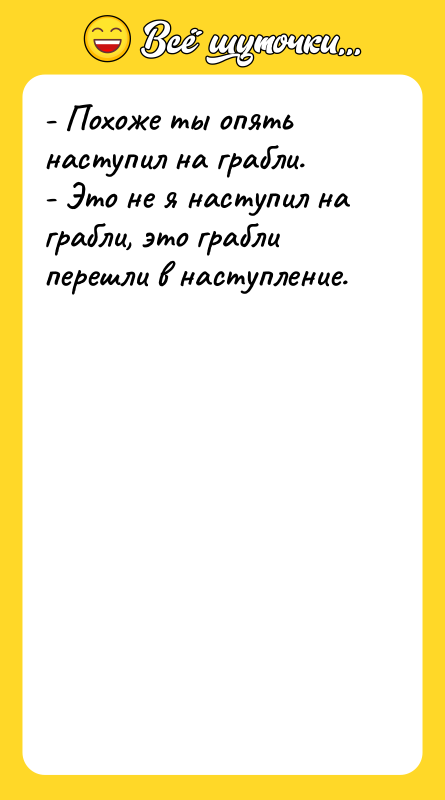 Всё шуточки...

- Похоже ты опять наступил на грабли.
- Это не я наступил на грабли, это грабли перешли в наступление.